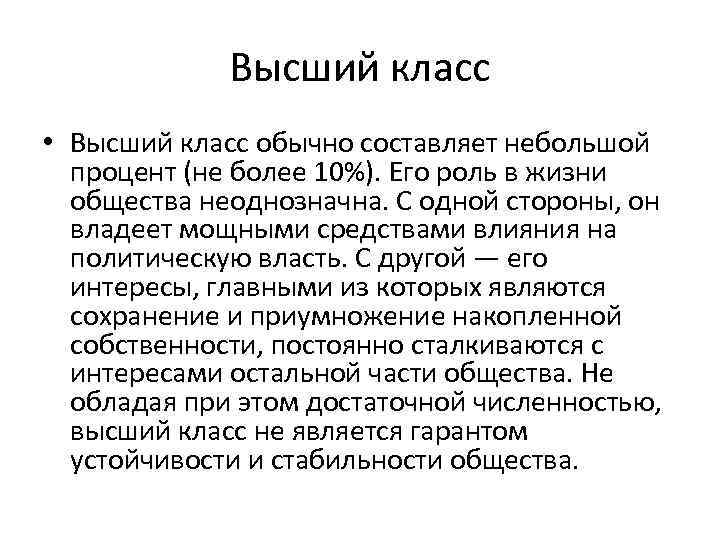 Высший класс

• Высший класс обычно составляет небольшой процент (не более 10%). Его роль в жизни общества неоднозначна. С одной стороны, он владеет мощными средствами влияния на политическую власть. С другой — его интересы, главными из которых являются сохранение и приумножение накопленной собственности, постоянно сталкиваются с интересами остальной части общества. Не обладая при этом достаточной численностью, высший класс не является гарантом устойчивости и стабильности общества.